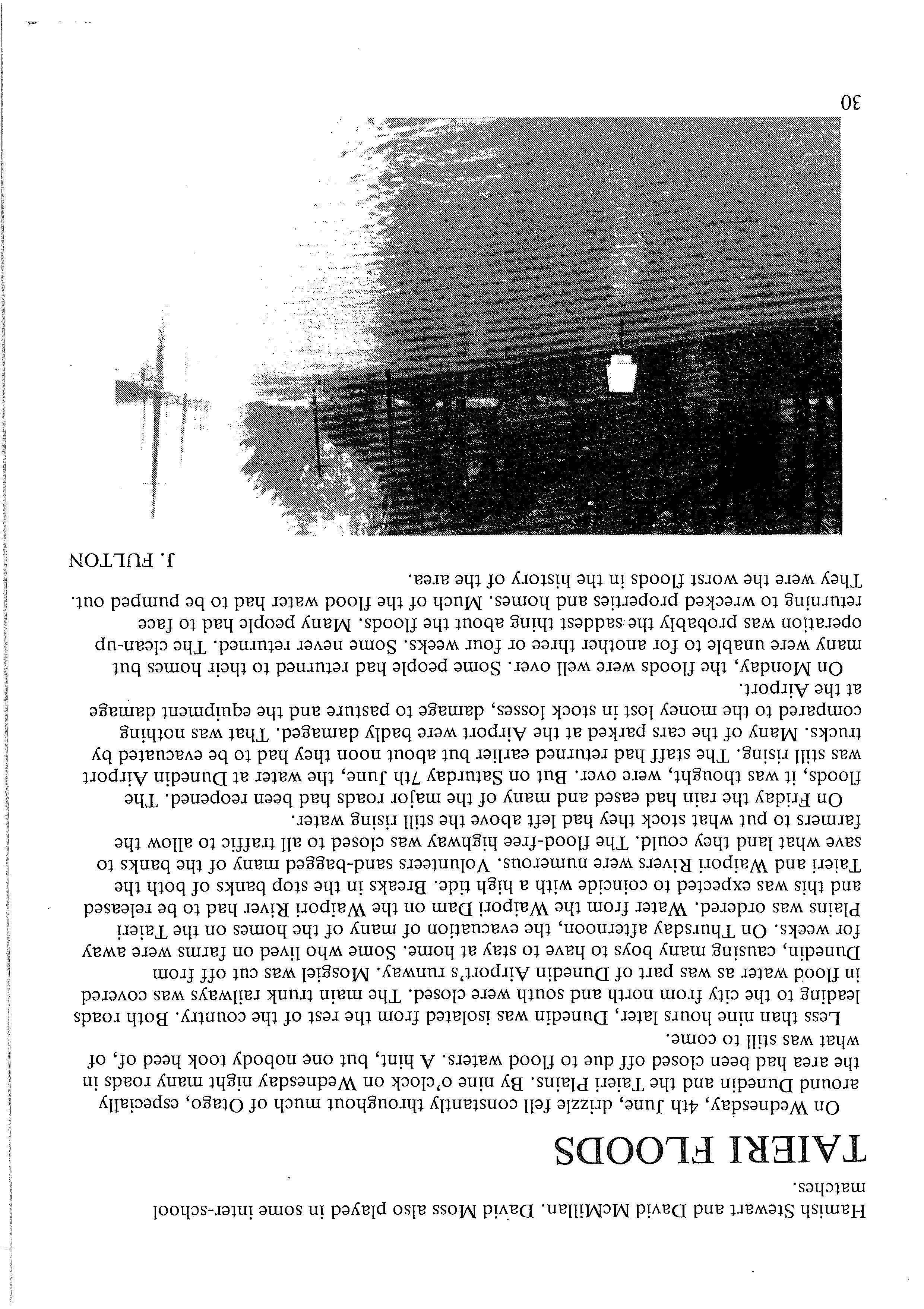 Hamish Stewart and David McMillan. David Moss also played in some inter-school matches.

TAIERI FLOODS

On Wednesday, 4th June, drizzle fell constantly throughout much of Otago, especially around Dunedin and the Taieri Plains. By nine o'clock on Wednesday night many roads in the area had been closed off due to flood waters. A hint, but one nobody took heed of, of what was still to come.

Less than nine hours later, Dunedin was isolated from the rest of the country. Both roads leading to the city from north and south were closed. The main trunk railways was covered in flood water as was part of Dunedin Airport's runway. Mosgiel was cut off from Dunedin, causing many boys to have to stay at home. Some who lived on farms were away for weeks. On Thursday afternoon, the evacuation of many of the homes on the Taieri Plains was ordered. Water from the Waipori Dam on the Waipori River had to be released and this was expected to coincide with a high tide. Breaks in the stop banks of both the Taieri and Waipori Rivers were numerous. Volunteers sand-bagged many of the banks to save what land they could. The flood-free highway was closed to all traffic to allow the farmers to put what stock they had left above the still rising water.

On Friday the rain had eased and many of the major roads had been reopened. The floods, it was thought, were over. But on Saturday 7th June, the water at Dunedin Airport was still rising. The staff had returned earlier but about noon they had to be evacuated by trucks. Many of the cars parked at the Airport were badly damaged. That was nothing compared to the money lost in stock losses, damage to pasture and the equipment damage at the Airport.

On Monday, the floods were well over. Some people had returned to their homes but many were unable to for another three or four weeks. Some never returned. The clean-up operation was probably the saddest thing about the floods. Many people had to face returning to wrecked properties and homes. Much of the flood water had to be pumped out. They were the worst floods in the history of the area.

J. FULTON

30